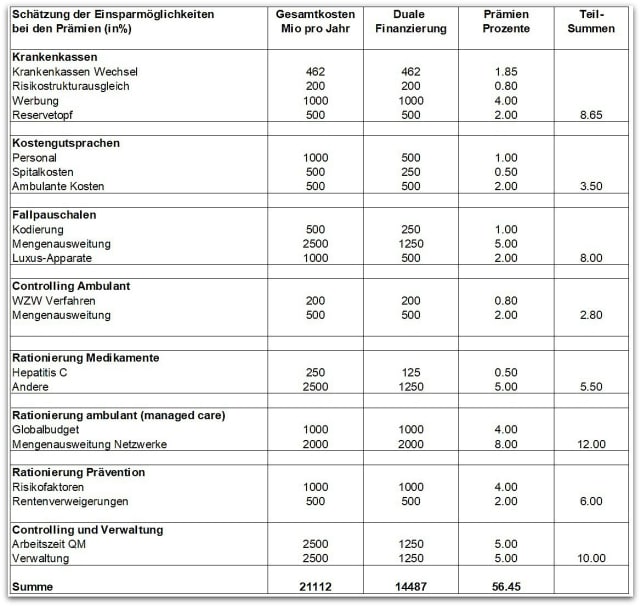 | Schätzung der Einsparmöglichkeiten bei den Prämien (in%) | Gesamtkosten Mio pro Jahr | Duale Finanzierung | Prämien Prozente | Teil-Summen |
|---|---|---|---|---|
| **Krankenkassen** | | | | |
| Krankenkassen Wechsel | 462 | 462 | 1.85 | |
| Risikostrukturausgleich | 200 | 200 | 0.80 | |
| Werbung | 1000 | 1000 | 4.00 | |
| Reservetopf | 500 | 500 | 2.00 | 8.65 |
| | | | | |
| **Kostengutsprachen** | | | | |
| Personal | 1000 | 500 | 1.00 | |
| Spitalkosten | 500 | 250 | 0.50 | |
| Ambulante Kosten | 500 | 500 | 2.00 | 3.50 |
| | | | | |
| **Fallpauschalen** | | | | |
| Kodierung | 500 | 250 | 1.00 | |
| Mengenausweitung | 2500 | 1250 | 5.00 | |
| Luxus-Apparate | 1000 | 500 | 2.00 | 8.00 |
| | | | | |
| **Controlling Ambulant** | | | | |
| WZW Verfahren | 200 | 200 | 0.80 | |
| Mengenausweitung | 500 | 500 | 2.00 | 2.80 |
| | | | | |
| **Rationierung Medikamente** | | | | |
| Hepatitis C | 250 | 125 | 0.50 | |
| Andere | 2500 | 1250 | 5.00 | 5.50 |
| | | | | |
| **Rationierung ambulant (managed care)** | | | | |
| Globalbudget | 1000 | 1000 | 4.00 | |
| Mengenausweitung Netzwerke | 2000 | 2000 | 8.00 | 12.00 |
| | | | | |
| **Rationierung Prävention** | | | | |
| Risikofaktoren | 1000 | 1000 | 4.00 | |
| Rentenverweigerungen | 500 | 500 | 2.00 | 6.00 |
| | | | | |
| **Controlling und Verwaltung** | | | | |
| Arbeitszeit QM | 2500 | 1250 | 5.00 | |
| Verwaltung | 2500 | 1250 | 5.00 | 10.00 |
| | | | | |
| **Summe** | **21112** | **14487** | **56.45** | |